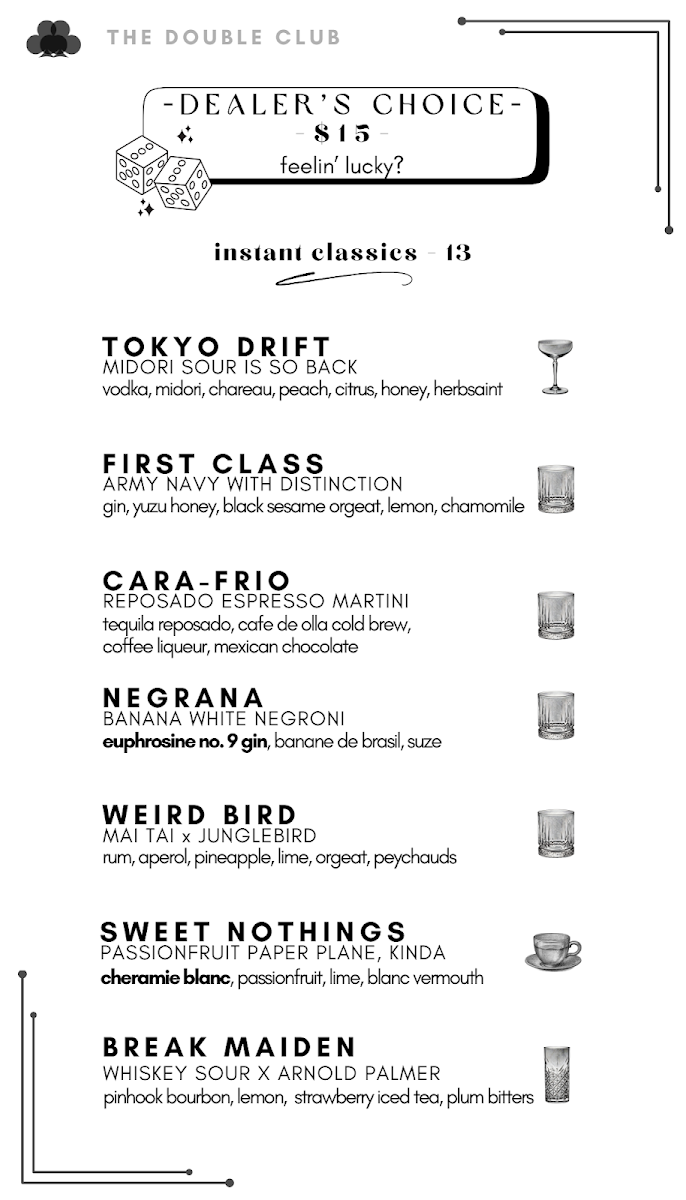 THE DOUBLE CLUB

-DEALER'S CHOICE-
- $15 -
feelin' lucky?

instant classics - 13

TOKYO DRIFT
MIDORI SOUR IS SO BACK
vodka, midori, chareau, peach, citrus, honey, herbsaint

FIRST CLASS
ARMY NAVY WITH DISTINCTION
gin, yuzu honey, black sesame orgeat, lemon, chamomile

CARA-FRIO
REPOSADO ESPRESSO MARTINI
tequila reposado, cafe de olla cold brew, coffee liqueur, mexican chocolate

NEGRANA
BANANA WHITE NEGRONI
euphrosine no. 9 gin, banane de brasil, suze

WEIRD BIRD
MAI TAI x JUNGLEBIRD
rum, aperol, pineapple, lime, orgeat, peychauds

SWEET NOTHINGS
PASSIONFRUIT PAPER PLANE, KINDA
cheramie blanc, passionfruit, lime, blanc vermouth

BREAK MAIDEN
WHISKEY SOUR X ARNOLD PALMER
pinhook bourbon, lemon, strawberry iced tea, plum bitters